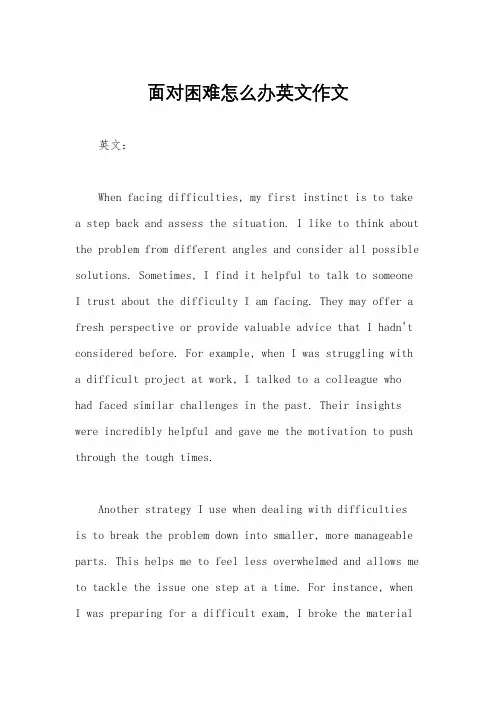 面对困难怎么办英文作文

英文：

When facing difficulties, my first instinct is to take a step back and assess the situation. I like to think about the problem from different angles and consider all possible solutions. Sometimes, I find it helpful to talk to someone I trust about the difficulty I am facing. They may offer a fresh perspective or provide valuable advice that I hadn't considered before. For example, when I was struggling with a difficult project at work, I talked to a colleague who had faced similar challenges in the past. Their insights were incredibly helpful and gave me the motivation to push through the tough times.

Another strategy I use when dealing with difficulties is to break the problem down into smaller, more manageable parts. This helps me to feel less overwhelmed and allows me to tackle the issue one step at a time. For instance, when I was preparing for a difficult exam, I broke the material